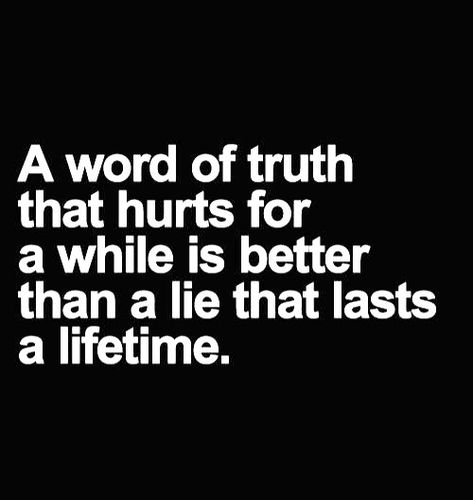 A word of truth that hurts for a while is better than a lie that lasts a lifetime.